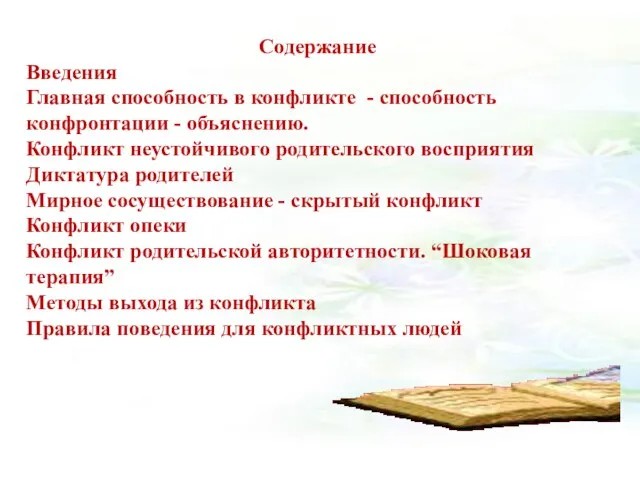 Содержание

Введения
Главная способность в конфликте - способность конфронтации - объяснению.
Конфликт неустойчивого родительского восприятия
Диктатура родителей
Мирное сосуществование - скрытый конфликт
Конфликт опеки
Конфликт родительской авторитетности. “Шоковая терапия”
Методы выхода из конфликта
Правила поведения для конфликтных людей